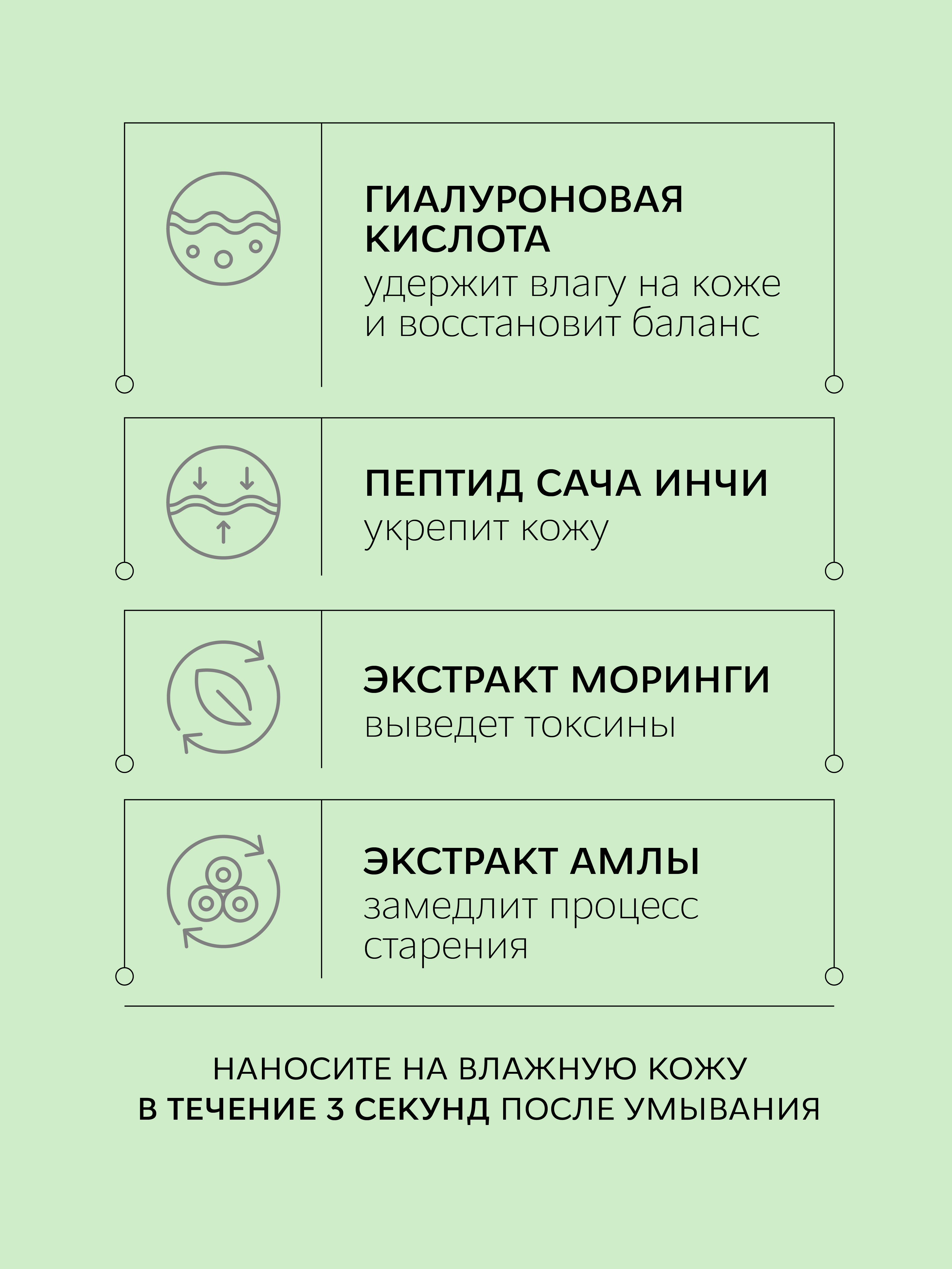 ГИАЛУРОНОВАЯ КИСЛОТА
удержит влагу на коже и восстановит баланс

ПЕПТИД САЧА ИНЧИ
укрепит кожу

ЭКСТРАКТ МОРИНГИ
выведет токсины

ЭКСТРАКТ АМЛЫ
замедлит процесс старения

НАНОСИТЕ НА ВЛАЖНУЮ КОЖУ
В ТЕЧЕНИЕ 3 СЕКУНД ПОСЛЕ УМЫВАНИЯ